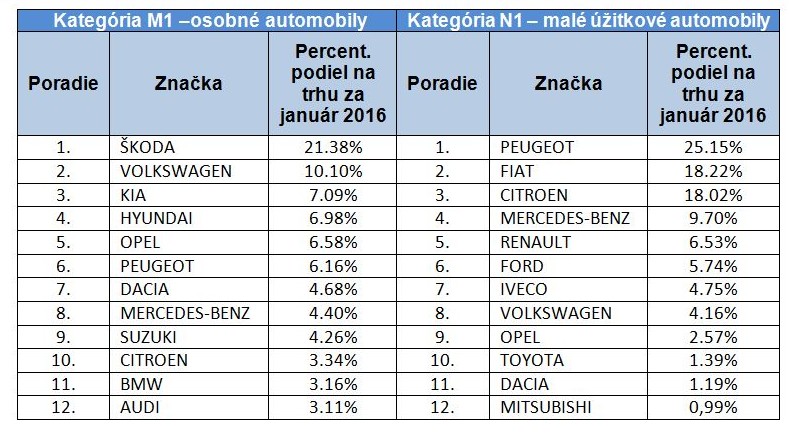 | Kategória M1 –osobné automobily | | | Kategória N1 – malé úžitkové automobily | | |
|---|---|---|---|---|---|
| Poradie | Značka | Percent. podiel na trhu za január 2016 | Poradie | Značka | Percent. podiel na trhu za január 2016 |
| 1. | ŠKODA | 21.38% | 1. | PEUGEOT | 25.15% |
| 2. | VOLKSWAGEN | 10.10% | 2. | FIAT | 18.22% |
| 3. | KIA | 7.09% | 3. | CITROEN | 18.02% |
| 4. | HYUNDAI | 6.98% | 4. | MERCEDES-BENZ | 9.70% |
| 5. | OPEL | 6.58% | 5. | RENAULT | 6.53% |
| 6. | PEUGEOT | 6.16% | 6. | FORD | 5.74% |
| 7. | DACIA | 4.68% | 7. | IVECO | 4.75% |
| 8. | MERCEDES-BENZ | 4.40% | 8. | VOLKSWAGEN | 4.16% |
| 9. | SUZUKI | 4.26% | 9. | OPEL | 2.57% |
| 10. | CITROEN | 3.34% | 10. | TOYOTA | 1.39% |
| 11. | BMW | 3.16% | 11. | DACIA | 1.19% |
| 12. | AUDI | 3.11% | 12. | MITSUBISHI | 0,99% |